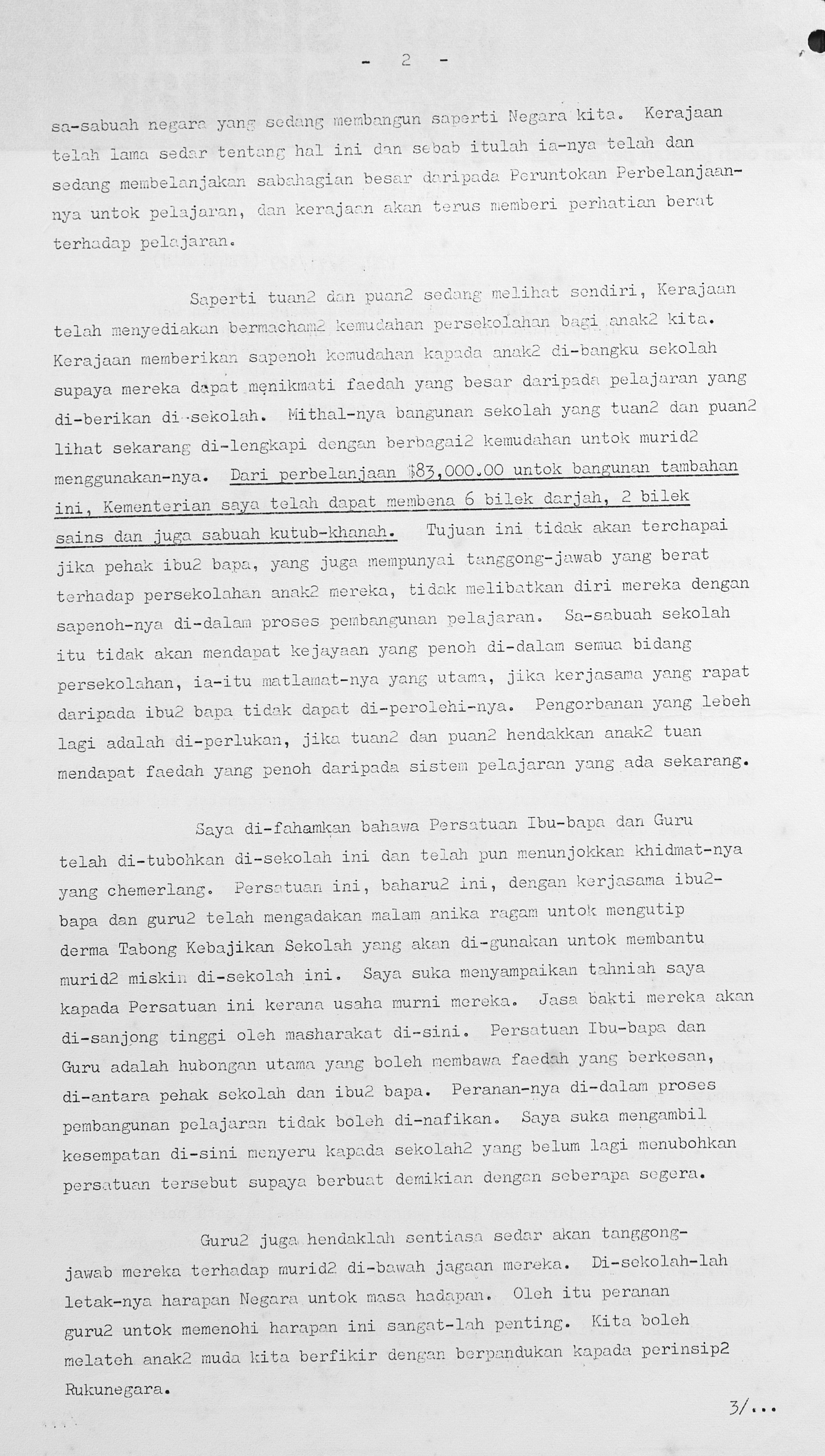 - 2 -

sa-sabuah negara yang sedang membangun saperti Negara kita. Kerajaan telah lama sedar tentang hal ini dan sebab itulah ia-nya telah dan sedang membelanjakan sabahagian besar daripada Peruntokan Perbelanjaan-nya untok pelajaran, dan kerajaan akan terus memberi perhatian berat terhadap pelajaran.

Saperti tuan2 dan puan2 sedang melihat sendiri, Kerajaan telah menyediakan bermacham2 kemudahan persekolahan bagi anak2 kita. Kerajaan memberikan sapenoh kemudahan kapada anak2 di-bangku sekolah supaya mereka dapat menikmati faedah yang besar daripada pelajaran yang di-berikan di-sekolah. Mithal-nya bangunan sekolah yang tuan2 dan puan2 lihat sekarang di-lengkapi dengan berbagai2 kemudahan untok murid2 menggunakan-nya. Dari perbelanjaan $83,000.00 untok bangunan tambahan ini, Kementerian saya telah dapat membena 6 bilek darjah, 2 bilek sains dan juga sabuah kutub-khanah. Tujuan ini tidak akan terchapai jika pehak ibu2 bapa, yang juga mempunyai tanggong-jawab yang berat terhadap persekolahan anak2 mereka, tidak melibatkan diri mereka dengan sapenoh-nya di-dalam proses pembangunan pelajaran. Sa-sabuah sekolah itu tidak akan mendapat kejayaan yang penoh di-dalam semua bidang persekolahan, ia-itu matlamat-nya yang utama, jika kerjasama yang rapat daripada ibu2 bapa tidak dapat di-perolehi-nya. Pengorbanan yang lebeh lagi adalah di-perlukan, jika tuan2 dan puan2 hendakkan anak2 tuan mendapat faedah yang penoh daripada sistem pelajaran yang ada sekarang.

Saya di-fahamkan bahawa Persatuan Ibu-bapa dan Guru telah di-tubohkan di-sekolah ini dan telah pun menunjokkan khidmat-nya yang chemerlang. Persatuan ini, baharu2 ini, dengan kerjasama ibu2-bapa dan guru2 telah mengadakan malam anika ragam untok mengutip derma Tabong Kebajikan Sekolah yang akan di-gunakan untok membantu murid2 miskin di-sekolah ini. Saya suka menyampaikan tahniah saya kapada Persatuan ini kerana usaha murni mereka. Jasa bakti mereka akan di-sanjong tinggi oleh masharakat di-sini. Persatuan Ibu-bapa dan Guru adalah hubongan utama yang boleh membawa faedah yang berkesan, di-antara pehak sekolah dan ibu2 bapa. Peranan-nya di-dalam proses pembangunan pelajaran tidak boleh di-nafikan. Saya suka mengambil kesempatan di-sini menyeru kapada sekolah2 yang belum lagi menubohkan persatuan tersebut supaya berbuat demikian dengan seberapa segera.

Guru2 juga hendaklah sentiasa sedar akan tanggong-jawab mereka terhadap murid2 di-bawah jagaan mereka. Di-sekolah-lah letak-nya harapan Negara untok masa hadapan. Oleh itu peranan guru2 untok memenohi harapan ini sangat-lah penting. Kita boleh melateh anak2 muda kita berfikir dengan berpandukan kapada perinsip2 Rukunegara.

3/...